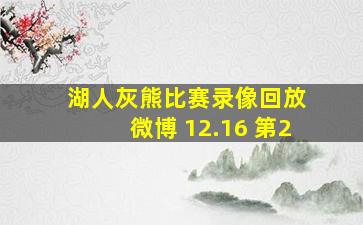 湖人灰熊比赛录像回放
微博 12.16 第2